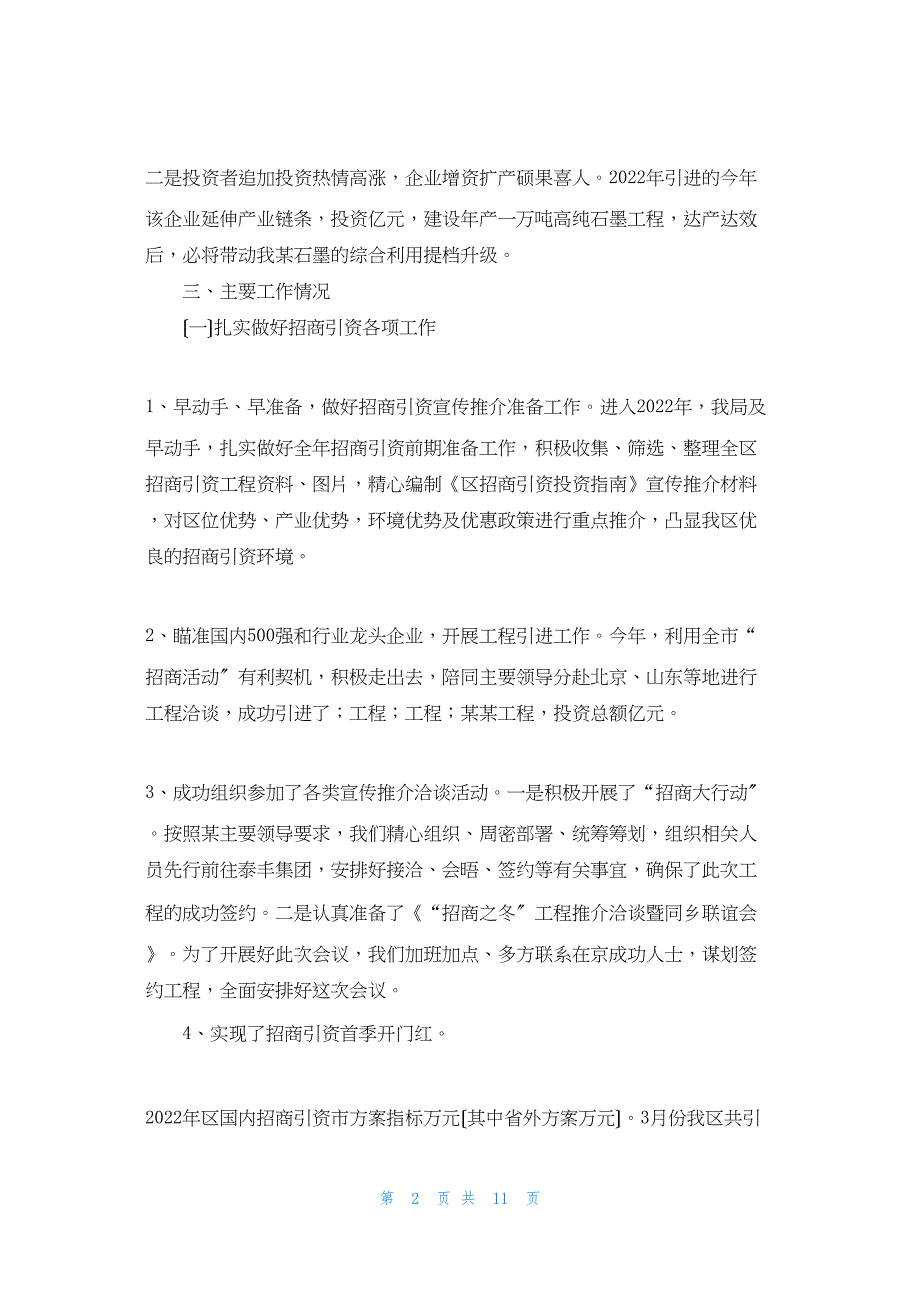 二是投资者追加投资热情高涨，企业增资扩产硕果喜人。2022年引进的今年该企业延伸产业链条，投资亿元，建设年产一万吨高纯石墨工程，达产达效后，必将带动我某石墨的综合利用提档升级。

三、主要工作情况

[一]扎实做好招商引资各项工作

1、早动手、早准备，做好招商引资宣传推介准备工作。进入2022年，我局及早动手，扎实做好全年招商引资前期准备工作，积极收集、筛选、整理全区招商引资工程资料、图片，精心编制《区招商引资投资指南》宣传推介材料，对区位优势、产业优势，环境优势及优惠政策进行重点推介，凸显我区优良的招商引资环境。

2、瞄准国内500强和行业龙头企业，开展工程引进工作。今年，利用全市“招商活动〞有利契机，积极走出去，陪同主要领导分赴北京、山东等地进行工程洽谈，成功引进了；工程；工程；某某工程，投资总额亿元。

3、成功组织参加了各类宣传推介洽谈活动。一是积极开展了“招商大行动〞。按照某主要领导要求，我们精心组织、周密部署、统筹筹划，组织相关人员先行前往泰丰集团，安排好接洽、会晤、签约等有关事宜，确保了此次工程的成功签约。二是认真准备了《“招商之冬〞工程推介洽谈暨同乡联谊会》。为了开展好此次会议，我们加班加点、多方联系在京成功人士，谋划签约工程，全面安排好这次会议。

4、实现了招商引资首季开门红。

2022年区国内招商引资市方案指标万元[其中省外方案万元]。3月份我区共引

第 2 页 共 11 页